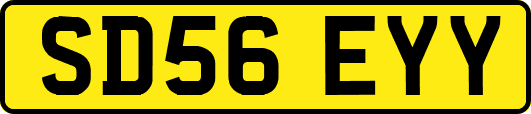 SD56 EYY